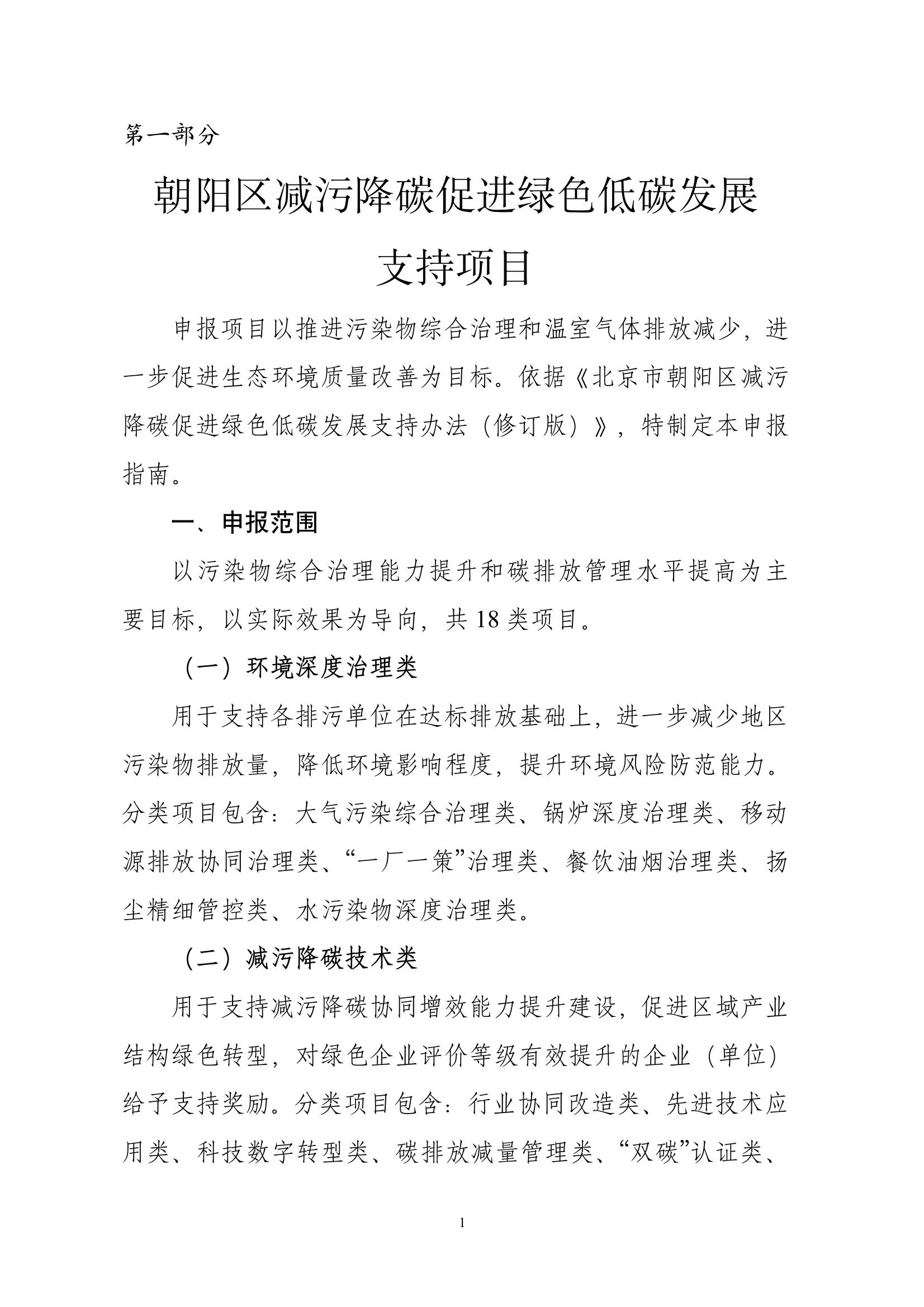 第一部分

朝阳区减污降碳促进绿色低碳发展支持项目

申报项目以推进污染物综合治理和温室气体排放减少，进一步促进生态环境质量改善为目标。依据《北京市朝阳区减污降碳促进绿色低碳发展支持办法（修订版）》，特制定本申报指南。

一、申报范围

以污染物综合治理能力提升和碳排放管理水平提高为主要目标，以实际效果为导向，共 18 类项目。

（一）环境深度治理类

用于支持各排污单位在达标排放基础上，进一步减少地区污染物排放量，降低环境影响程度，提升环境风险防范能力。分类项目包含：大气污染综合治理类、锅炉深度治理类、移动源排放协同治理类、“一厂一策”治理类、餐饮油烟治理类、扬尘精细管控类、水污染物深度治理类。

（二）减污降碳技术类

用于支持减污降碳协同增效能力提升建设，促进区域产业结构绿色转型，对绿色企业评价等级有效提升的企业（单位）给予支持奖励。分类项目包含：行业协同改造类、先进技术应用类、科技数字转型类、碳排放减量管理类、“双碳”认证类、

1